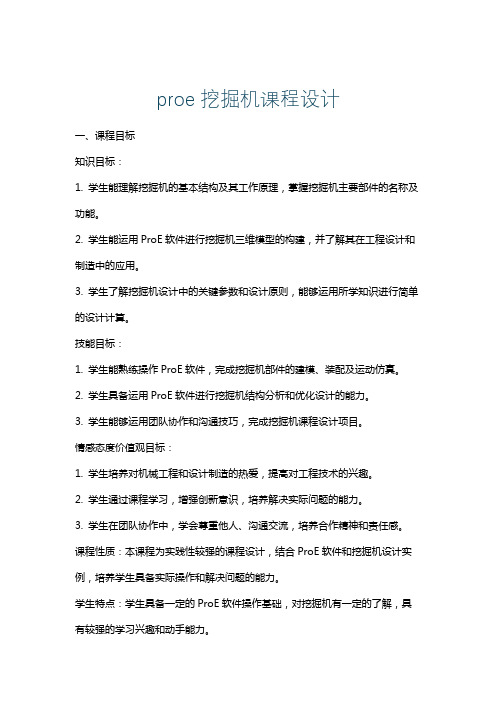 proe 挖掘机课程设计

一、课程目标

知识目标：

1. 学生能理解挖掘机的基本结构及其工作原理，掌握挖掘机主要部件的名称及功能。

2. 学生能运用 ProE 软件进行挖掘机三维模型的构建，并了解其在工程设计和制造中的应用。

3. 学生了解挖掘机设计中的关键参数和设计原则，能够运用所学知识进行简单的设计计算。

技能目标：

1. 学生能熟练操作 ProE 软件，完成挖掘机部件的建模、装配及运动仿真。

2. 学生具备运用 ProE 软件进行挖掘机结构分析和优化设计的能力。

3. 学生能够运用团队协作和沟通技巧，完成挖掘机课程设计项目。

情感态度价值观目标：

1. 学生培养对机械工程和设计制造的热爱，提高对工程技术的兴趣。

2. 学生通过课程学习，增强创新意识，培养解决实际问题的能力。

3. 学生在团队协作中，学会尊重他人、沟通交流，培养合作精神和责任感。

课程性质：本课程为实践性较强的课程设计，结合 ProE 软件和挖掘机设计实例，培养学生具备实际操作和解决问题的能力。

学生特点：学生具备一定的 ProE 软件操作基础，对挖掘机有一定的了解，具有较强的学习兴趣和动手能力。